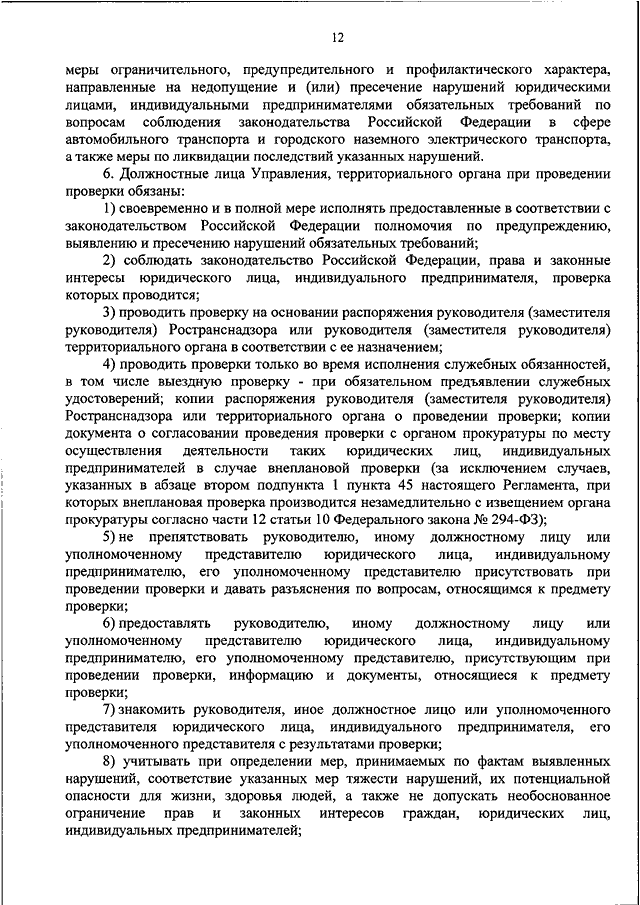 12

меры ограничительного, предупредительного и профилактического характера, направленные на недопущение и (или) пресечение нарушений юридическими лицами, индивидуальными предпринимателями обязательных требований по вопросам соблюдения законодательства Российской Федерации в сфере автомобильного транспорта и городского наземного электрического транспорта, а также меры по ликвидации последствий указанных нарушений.

6. Должностные лица Управления, территориального органа при проведении проверки обязаны:

1) своевременно и в полной мере исполнять предоставленные в соответствии с законодательством Российской Федерации полномочия по предупреждению, выявлению и пресечению нарушений обязательных требований;

2) соблюдать законодательство Российской Федерации, права и законные интересы юридического лица, индивидуального предпринимателя, проверка которых проводится;

3) проводить проверку на основании распоряжения руководителя (заместителя руководителя) Ространснадзора или руководителя (заместителя руководителя) территориального органа в соответствии с ее назначением;

4) проводить проверки только во время исполнения служебных обязанностей, в том числе выездную проверку - при обязательном предъявлении служебных удостоверений; копии распоряжения руководителя (заместителя руководителя) Ространснадзора или территориального органа о проведении проверки; копии документа о согласовании проведения проверки с органом прокуратуры по месту осуществления деятельности таких юридических лиц, индивидуальных предпринимателей в случае внеплановой проверки (за исключением случаев, указанных в абзаце втором подпункта 1 пункта 45 настоящего Регламента, при которых внеплановая проверка производится незамедлительно с извещением органа прокуратуры согласно части 12 статьи 10 Федерального закона № 294-ФЗ);

5) не препятствовать руководителю, иному должностному лицу или уполномоченному представителю юридического лица, индивидуальному предпринимателю, его уполномоченному представителю присутствовать при проведении проверки и давать разъяснения по вопросам, относящимся к предмету проверки;

6) предоставлять руководителю, иному должностному лицу или уполномоченному представителю юридического лица, индивидуальному предпринимателю, его уполномоченному представителю, присутствующим при проведении проверки, информацию и документы, относящиеся к предмету проверки;

7) знакомить руководителя, иное должностное лицо или уполномоченного представителя юридического лица, индивидуального предпринимателя, его уполномоченного представителя с результатами проверки;

8) учитывать при определении мер, принимаемых по фактам выявленных нарушений, соответствие указанных мер тяжести нарушений, их потенциальной опасности для жизни, здоровья людей, а также не допускать необоснованное ограничение прав и законных интересов граждан, юридических лиц, индивидуальных предпринимателей;